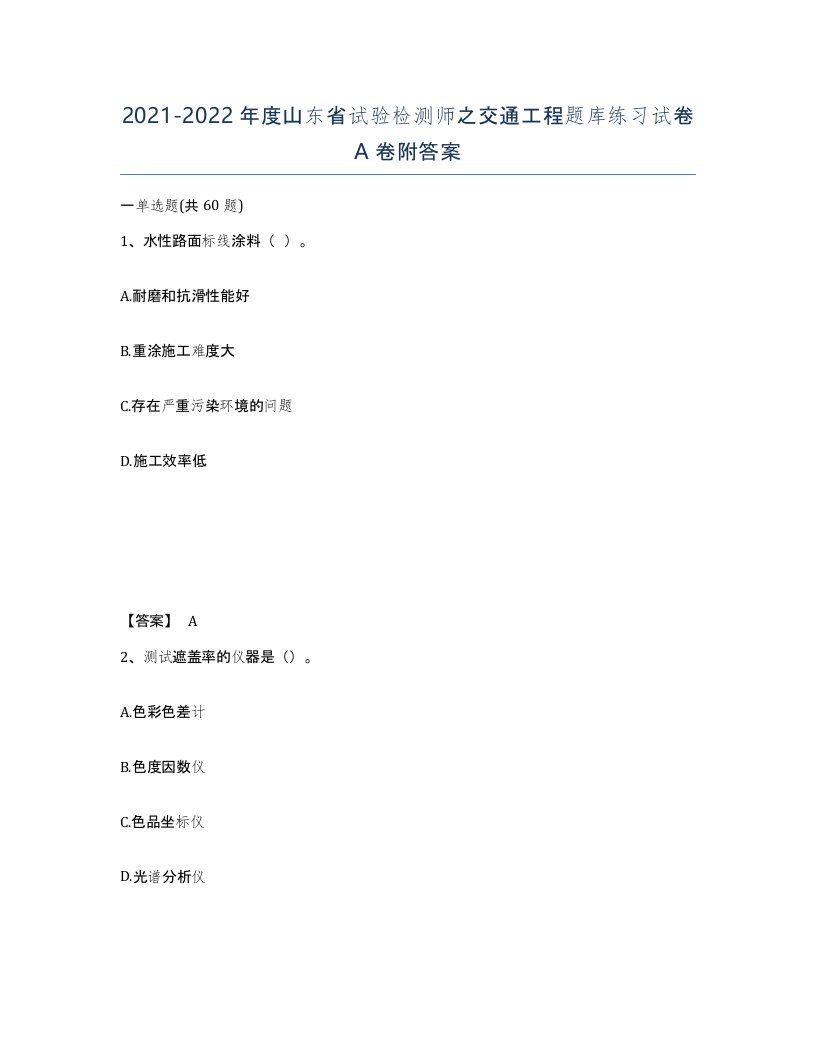 2021-2022年度山东省试验检测师之交通工程题库练习试卷A卷附答案

一单选题(共60题)

1、水性路面标线涂料（ ）。

A.耐磨和抗滑性能好

B.重涂施工难度大

C.存在严重污染环境的问题

D.施工效率低

【答案】 A

2、测试遮盖率的仪器是（）。

A.色彩色差计

B.色度因数仪

C.色品坐标仪

D.光谱分析仪